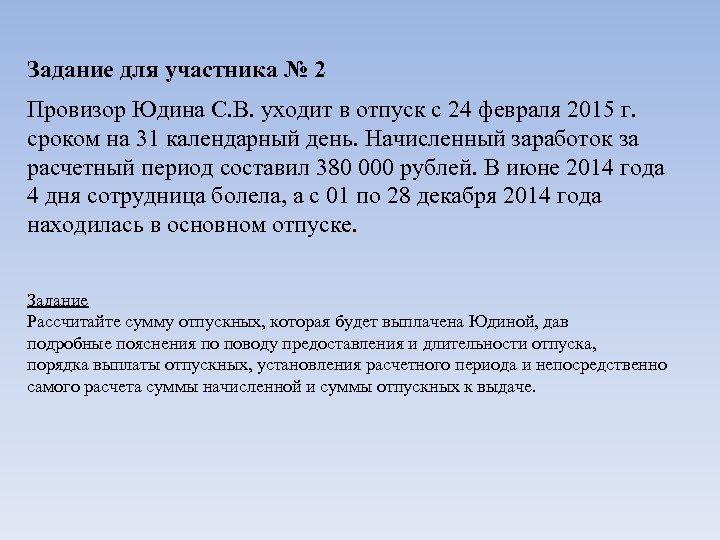 Задание для участника № 2

Провизор Юдина С.В. уходит в отпуск с 24 февраля 2015 г. сроком на 31 календарный день. Начисленный заработок за расчетный период составил 380 000 рублей. В июне 2014 года 4 дня сотрудница болела, а с 01 по 28 декабря 2014 года находилась в основном отпуске.

Задание
Рассчитайте сумму отпускных, которая будет выплачена Юдиной, дав подробные пояснения по поводу предоставления и длительности отпуска, порядка выплаты отпускных, установления расчетного периода и непосредственно самого расчета суммы начисленной и суммы отпускных к выдаче.